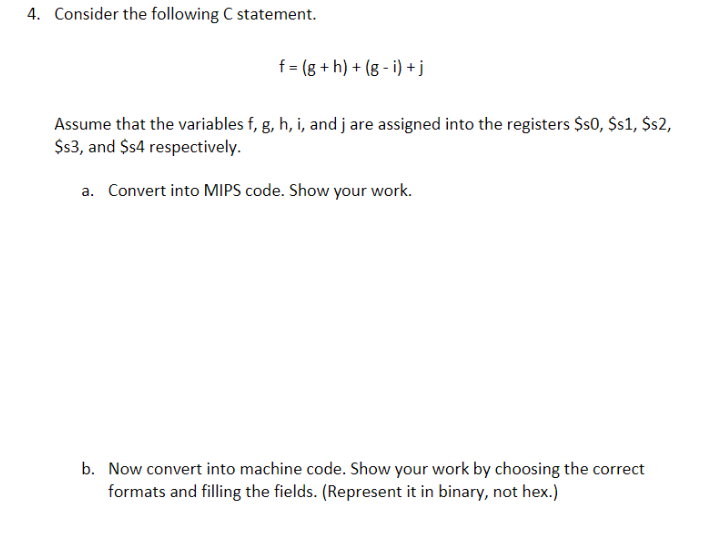 4. Consider the following C statement.

f = (g + h) + (g - i) + j

Assume that the variables f, g, h, i, and j are assigned into the registers \$s0, \$s1, \$s2, \$s3, and \$s4 respectively.

a. Convert into MIPS code. Show your work.

b. Now convert into machine code. Show your work by choosing the correct formats and filling the fields. (Represent it in binary, not hex.)